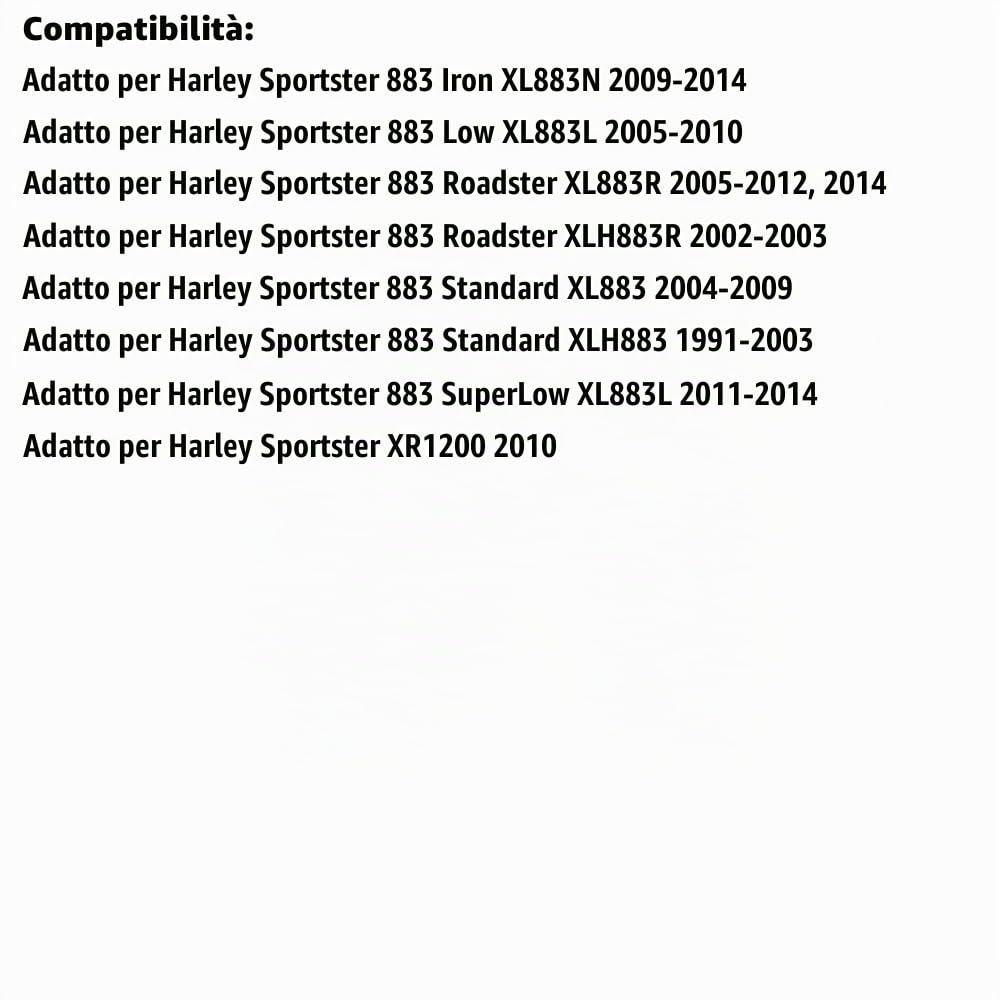 Compatibilità:

Adatto per Harley Sportster 883 Iron XL883N 2009-2014
Adatto per Harley Sportster 883 Low XL883L 2005-2010
Adatto per Harley Sportster 883 Roadster XL883R 2005-2012, 2014
Adatto per Harley Sportster 883 Roadster XLH883R 2002-2003
Adatto per Harley Sportster 883 Standard XL883 2004-2009
Adatto per Harley Sportster 883 Standard XLH883 1991-2003
Adatto per Harley Sportster 883 SuperLow XL883L 2011-2014
Adatto per Harley Sportster XR1200 2010